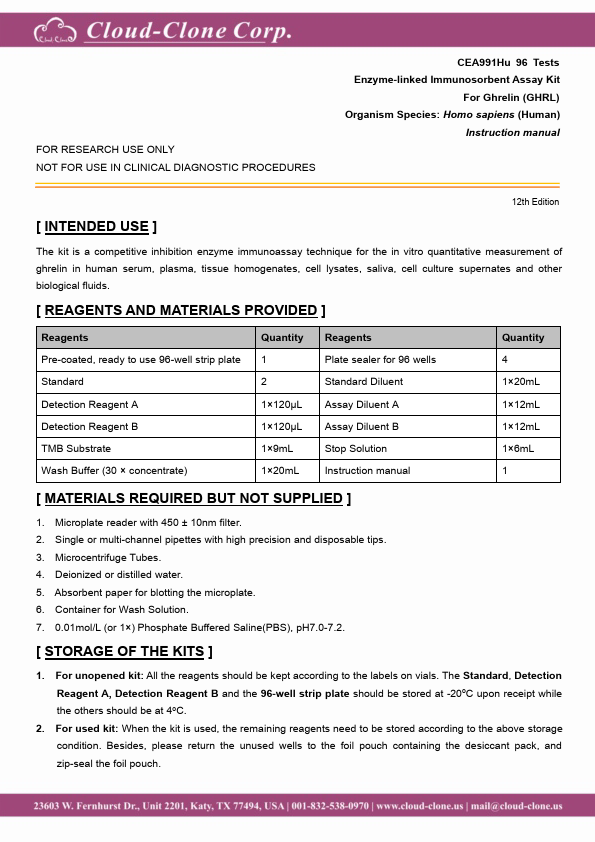 Cloud-Clone Corp.

CEA991Hu 96 Tests
Enzyme-linked Immunosorbent Assay Kit
For Ghrelin (GHRL)
Organism Species: Homo sapiens (Human)
Instruction manual

FOR RESEARCH USE ONLY
NOT FOR USE IN CLINICAL DIAGNOSTIC PROCEDURES

12th Edition

[ INTENDED USE ]

The kit is a competitive inhibition enzyme immunoassay technique for the in vitro quantitative measurement of ghrelin in human serum, plasma, tissue homogenates, cell lysates, saliva, cell culture supernates and other biological fluids.

[ REAGENTS AND MATERIALS PROVIDED ]

| Reagents | Quantity | Reagents | Quantity |
|---|---|---|---|
| Pre-coated, ready to use 96-well strip plate | 1 | Plate sealer for 96 wells | 4 |
| Standard | 2 | Standard Diluent | 1×20mL |
| Detection Reagent A | 1×120μL | Assay Diluent A | 1×12mL |
| Detection Reagent B | 1×120μL | Assay Diluent B | 1×12mL |
| TMB Substrate | 1×9mL | Stop Solution | 1×6mL |
| Wash Buffer (30 × concentrate) | 1×20mL | Instruction manual | 1 |

[ MATERIALS REQUIRED BUT NOT SUPPLIED ]

1. Microplate reader with 450 ± 10nm filter.
2. Single or multi-channel pipettes with high precision and disposable tips.
3. Microcentrifuge Tubes.
4. Deionized or distilled water.
5. Absorbent paper for blotting the microplate.
6. Container for Wash Solution.
7. 0.01mol/L (or 1×) Phosphate Buffered Saline(PBS), pH7.0-7.2.

[ STORAGE OF THE KITS ]

1. For unopened kit: All the reagents should be kept according to the labels on vials. The Standard, Detection Reagent A, Detection Reagent B and the 96-well strip plate should be stored at -20°C upon receipt while the others should be at 4°C.
2. For used kit: When the kit is used, the remaining reagents need to be stored according to the above storage condition. Besides, please return the unused wells to the foil pouch containing the desiccant pack, and zip-seal the foil pouch.

23603 W. Fernhurst Dr., Unit 2201, Katy, TX 77494, USA | 001-832-538-0970 | www.cloud-clone.us | mail@cloud-clone.us